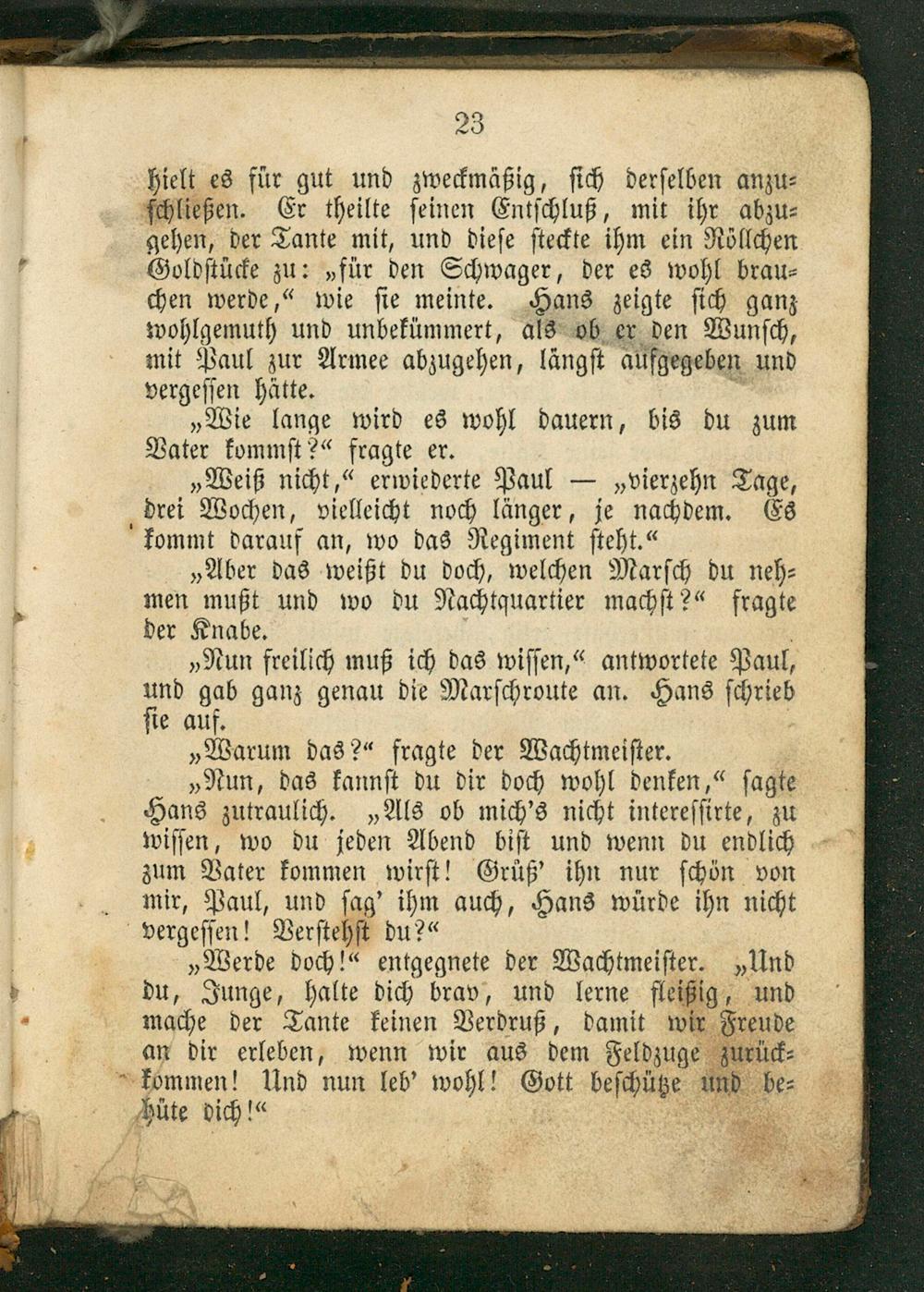 23

hielt es für gut und zweckmäßig, sich derselben anzuschließen. Er theilte seinen Entschluß, mit ihr abzugehen, der Tante mit, und diese steckte ihm ein Röllchen Goldstücke zu: „für den Schwager, der es wohl brauchen werde,“ wie sie meinte. Hans zeigte sich ganz wohlgemuth und unbekümmert, als ob er den Wunsch, mit Paul zur Armee abzugehen, längst aufgegeben und vergessen hätte.

„Wie lange wird es wohl dauern, bis du zum Vater kommst?“ fragte er.

„Weiß nicht,“ erwiederte Paul — „vierzehn Tage, drei Wochen, vielleicht noch länger, je nachdem. Es kommt darauf an, wo das Regiment steht.“

„Aber das weißt du doch, welchen Marsch du nehmen mußt und wo du Nachtquartier machst?“ fragte der Knabe.

„Nun freilich muß ich das wissen,“ antwortete Paul, und gab ganz genau die Marschroute an. Hans schrieb sie auf.

„Warum das?“ fragte der Wachtmeister.

„Nun, das kannst du dir doch wohl denken,“ sagte Hans zutraulich. „Als ob mich's nicht interessirte, zu wissen, wo du jeden Abend bist und wenn du endlich zum Vater kommen wirst! Grüß' ihn nur schön von mir, Paul, und sag' ihm auch, Hans würde ihn nicht vergessen! Verstehst du?“

„Werde doch!“ entgegnete der Wachtmeister. „Und du, Junge, halte dich brav, und lerne fleißig, und mache der Tante keinen Verdruß, damit wir Freude an dir erleben, wenn wir aus dem Feldzuge zurückkommen! Und nun leb' wohl! Gott beschütze und behüte dich!“